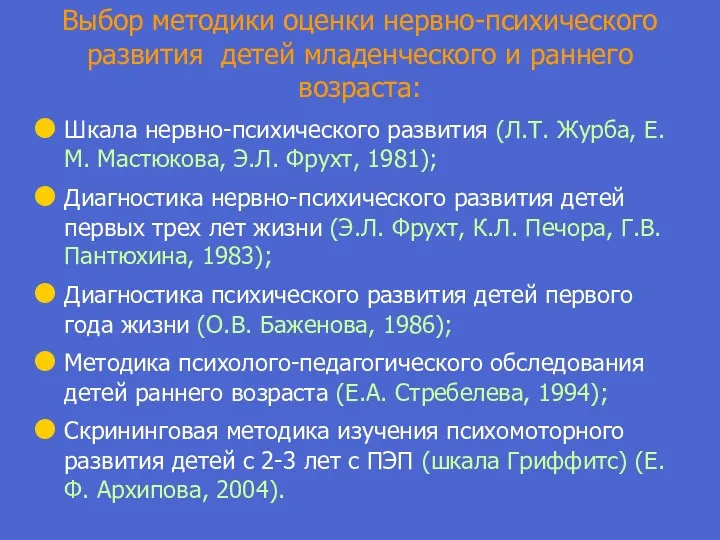 Выбор методики оценки нервно-психического развития детей младенческого и раннего возраста:

Шкала нервно-психического развития (Л.Т. Журба, Е. М. Мастюкова, Э.Л. Фрухт, 1981);

Диагностика нервно-психического развития детей первых трех лет жизни (Э.Л. Фрухт, К.Л. Печора, Г.В. Пантюхина, 1983);

Диагностика психического развития детей первого года жизни (О.В. Баженова, 1986);

Методика психолого-педагогического обследования детей раннего возраста (Е.А. Стребелева, 1994);

Скрининговая методика изучения психомоторного развития детей с 2-3 лет с ПЭП (шкала Гриффитс) (Е. Ф. Архипова, 2004).